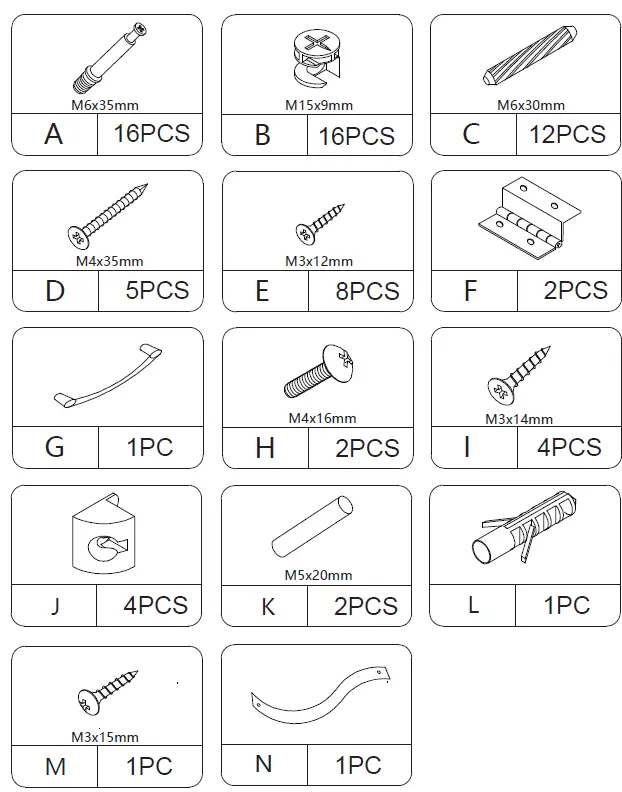 M6x35mm
A 16PCS

M15x9mm
B 16PCS

M6x30mm
C 12PCS

M4x35mm
D 5PCS

M3x12mm
E 8PCS

F 2PCS

G 1PC

M4x16mm
H 2PCS

M3x14mm
I 4PCS

J 4PCS

M5x20mm
K 2PCS

L 1PC

M3x15mm
M 1PC

N 1PC